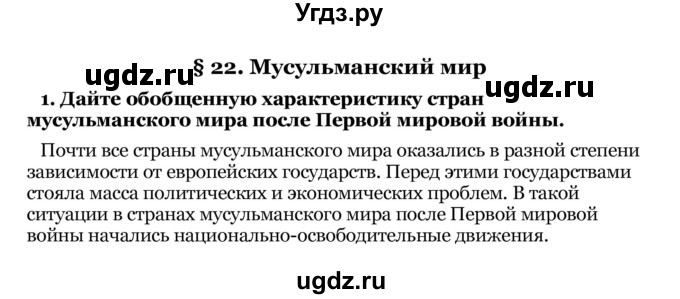 Угдз.ру

ugdz.ru § 22. Мусульманский мир

ugdz.ru

1. Дайте обобщенную характеристику стран мусульманского мира после Первой мировой войны.

Почти все страны мусульманского мира оказались в разной степени зависимости от европейских государств. Перед этими государствами стояла масса политических и экономических проблем. В такой ситуации в странах мусульманского мира после Первой мировой войны начались национально-освободительные движения.

ugdz.ru